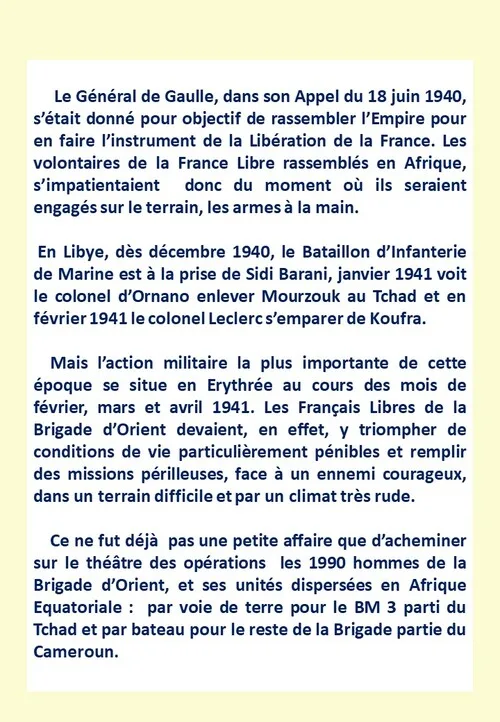 Le Général de Gaulle, dans son Appel du 18 juin 1940, s'était donné pour objectif de rassembler l'Empire pour en faire l'instrument de la Libération de la France. Les volontaires de la France Libre rassemblés en Afrique, s'impatientaient donc du moment où ils seraient engagés sur le terrain, les armes à la main.

En Libye, dès décembre 1940, le Bataillon d'Infanterie de Marine est à la prise de Sidi Barani, janvier 1941 voit le colonel d'Ornano enlever Mourzouk au Tchad et en février 1941 le colonel Leclerc s'emparer de Koufra.

Mais l'action militaire la plus importante de cette époque se situe en Erythrée au cours des mois de février, mars et avril 1941. Les Français Libres de la Brigade d'Orient devaient, en effet, y triompher de conditions de vie particulièrement pénibles et remplir des missions périlleuses, face à un ennemi courageux, dans un terrain difficile et par un climat très rude.

Ce ne fut déjà pas une petite affaire que d'acheminer sur le théâtre des opérations les 1990 hommes de la Brigade d'Orient, et ses unités dispersées en Afrique Equatoriale : par voie de terre pour le BM 3 parti du Tchad et par bateau pour le reste de la Brigade partie du Cameroun.